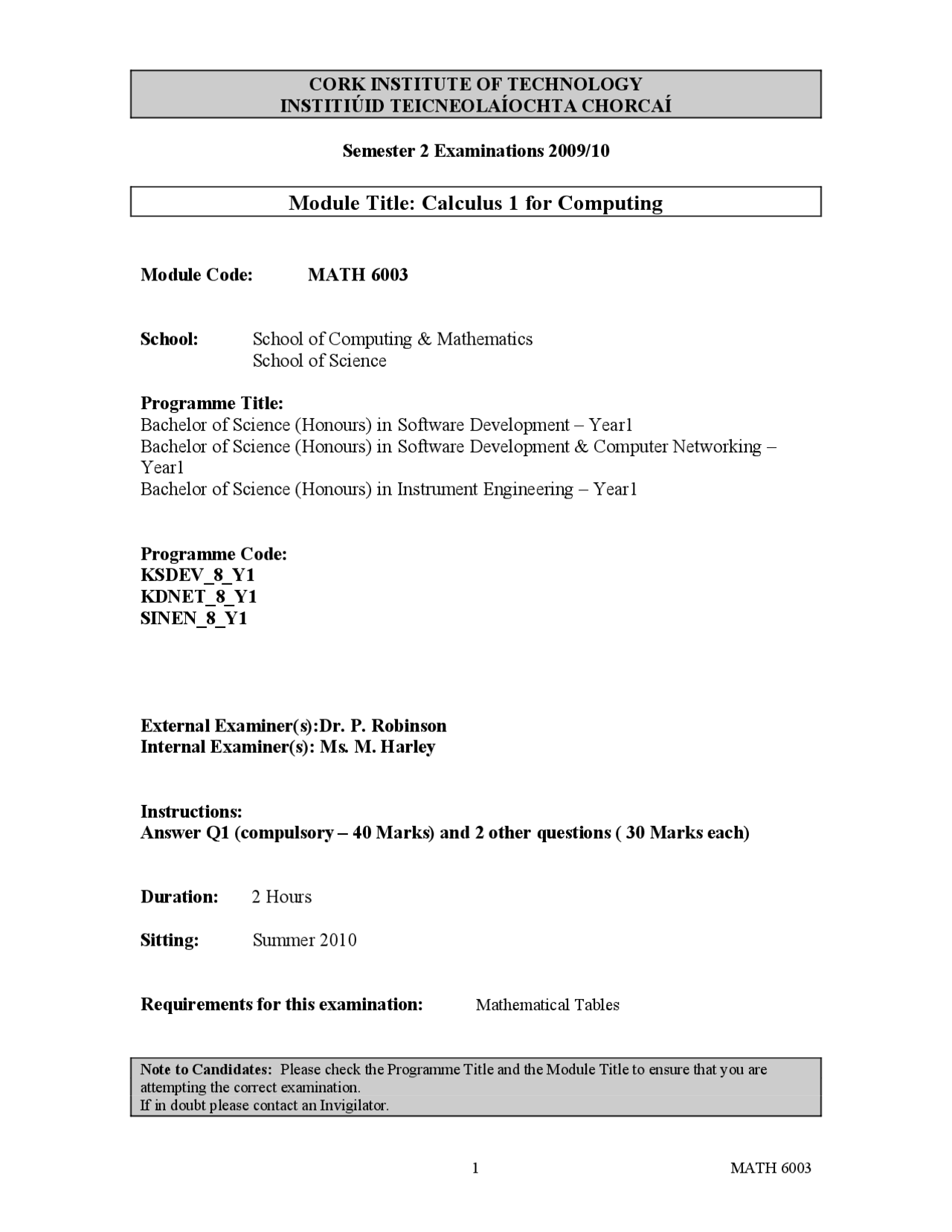 CORK INSTITUTE OF TECHNOLOGY
INSTITIÚID TEICNEOLAÍOCHTA CHORCAÍ

Semester 2 Examinations 2009/10

Module Title: Calculus 1 for Computing

Module Code: MATH 6003

School: School of Computing & Mathematics
School of Science

Programme Title:
Bachelor of Science (Honours) in Software Development – Year1
Bachelor of Science (Honours) in Software Development & Computer Networking – Year1
Bachelor of Science (Honours) in Instrument Engineering – Year1

Programme Code:
KSDEV_8_Y1
KDNET_8_Y1
SINEN_8_Y1

External Examiner(s):Dr. P. Robinson
Internal Examiner(s): Ms. M. Harley

Instructions:
Answer Q1 (compulsory – 40 Marks) and 2 other questions ( 30 Marks each)

Duration: 2 Hours

Sitting: Summer 2010

Requirements for this examination: Mathematical Tables

Note to Candidates: Please check the Programme Title and the Module Title to ensure that you are attempting the correct examination.
If in doubt please contact an Invigilator.

1 MATH 6003